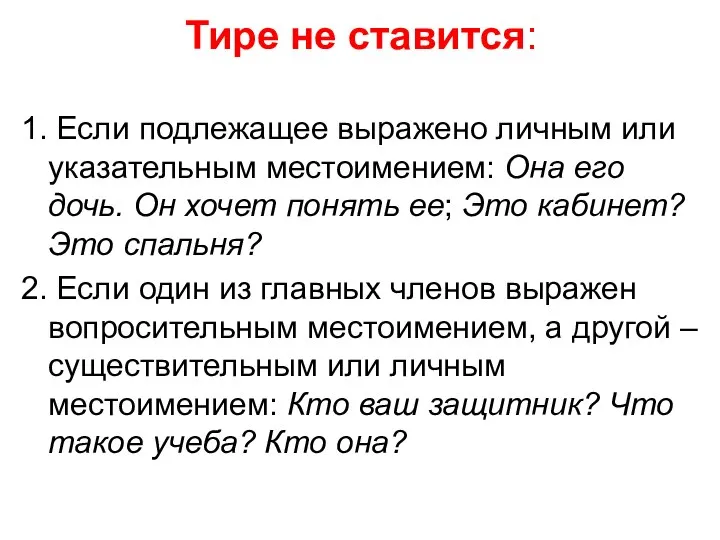 Тире не ставится:

1. Если подлежащее выражено личным или указательным местоимением: Она его дочь. Он хочет понять ее; Это кабинет? Это спальня?

2. Если один из главных членов выражен вопросительным местоимением, а другой – существительным или личным местоимением: Кто ваш защитник? Что такое учеба? Кто она?